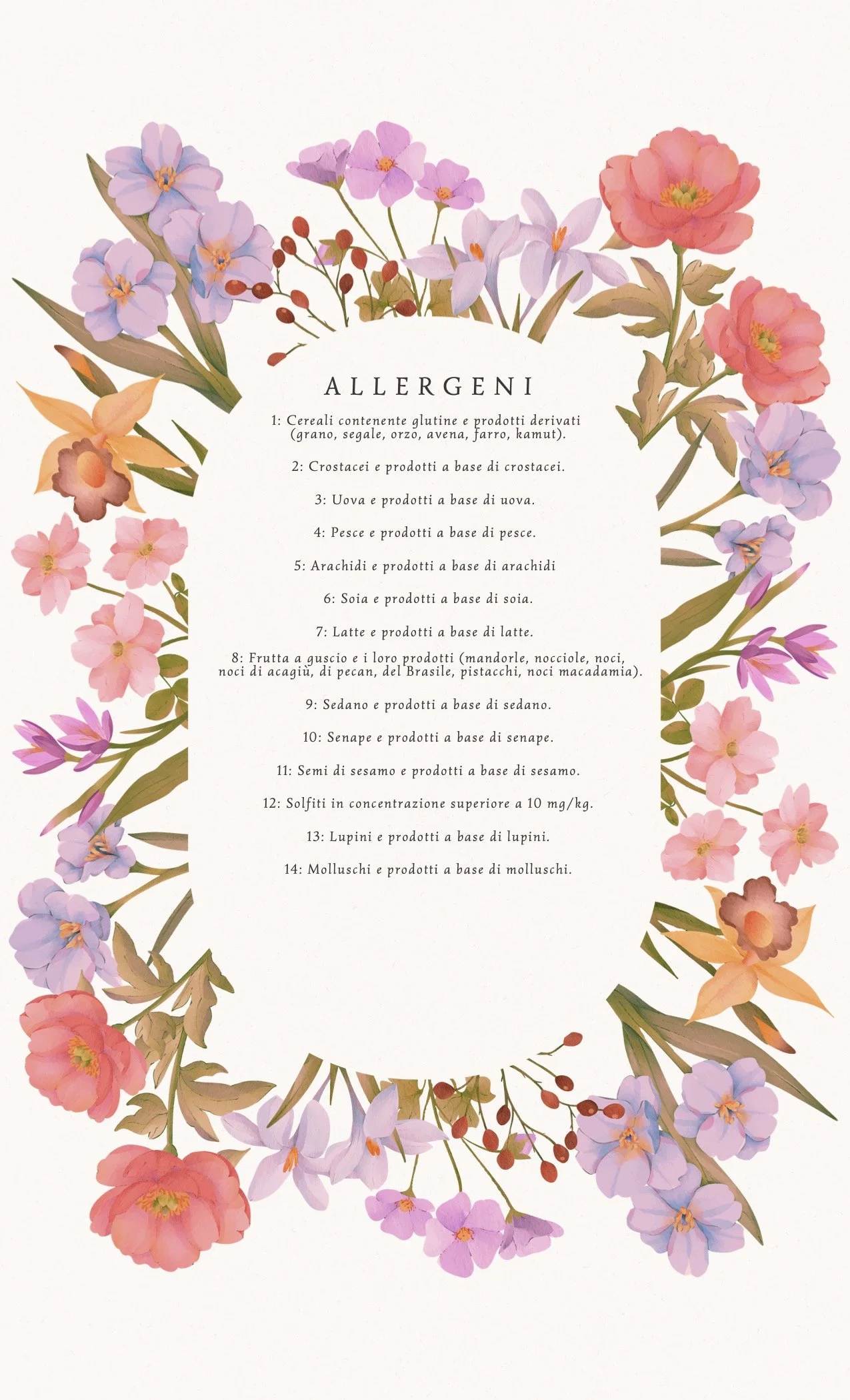 ALLERGENI

1: Cereali contenente glutine e prodotti derivati (grano, segale, orzo, avena, farro, kamut).

2: Crostacei e prodotti a base di crostacei.

3: Uova e prodotti a base di uova.

4: Pesce e prodotti a base di pesce.

5: Arachidi e prodotti a base di arachidi

6: Soia e prodotti a base di soia.

7: Latte e prodotti a base di latte.

8: Frutta a guscio e i loro prodotti (mandorle, nocciole, noci, noci di acagiù, di pecan, del Brasile, pistacchi, noci macadamia).

9: Sedano e prodotti a base di sedano.

10: Senape e prodotti a base di senape.

11: Semi di sesamo e prodotti a base di sesamo.

12: Solfiti in concentrazione superiore a 10 mg/kg.

13: Lupini e prodotti a base di lupini.

14: Molluschi e prodotti a base di molluschi.